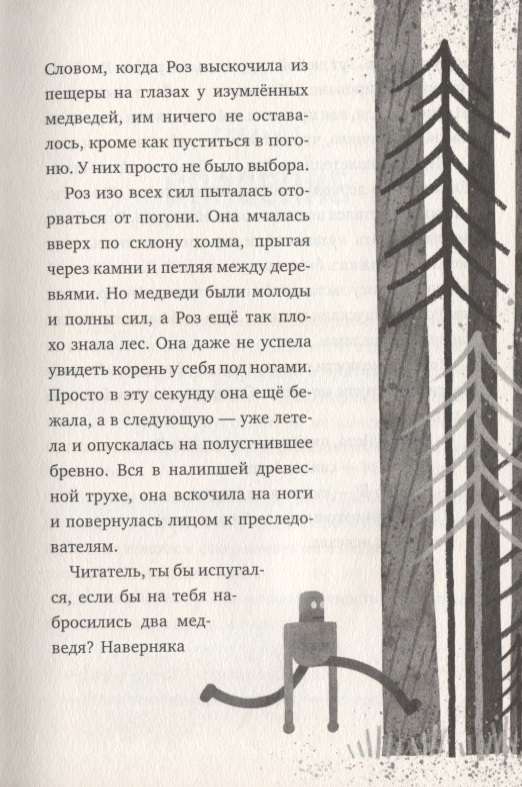 Словом, когда Роз выскочила из пещеры на глазах у изумлённых медведей, им ничего не оставалось, кроме как пуститься в погоню. У них просто не было выбора.

Роз изо всех сил пыталась оторваться от погони. Она мчалась вверх по склону холма, прыгая через камни и петляя между деревьями. Но медведи были молоды и полны сил, а Роз ещё так плохо знала лес. Она даже не успела увидеть корень у себя под ногами. Просто в эту секунду она ещё бежала, а в следующую — уже летела и опускалась на полусгнившее бревно. Вся в налипшей древесной трухе, она вскочила на ноги и повернулась лицом к преследователям.

Читатель, ты бы испугался, если бы на тебя набросились два медведя? Наверняка